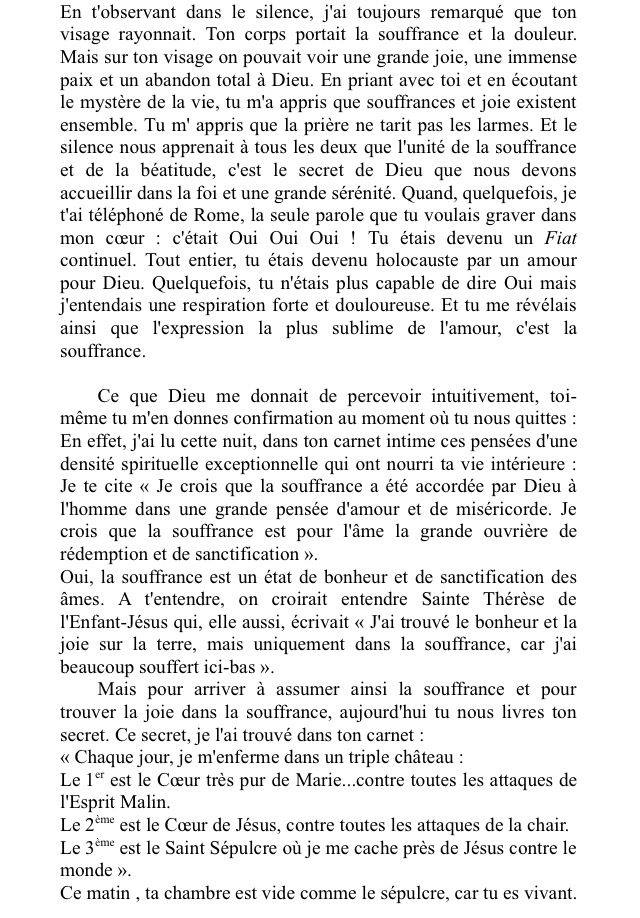 En t'observant dans le silence, j'ai toujours remarqué que ton visage rayonnait. Ton corps portait la souffrance et la douleur. Mais sur ton visage on pouvait voir une grande joie, une immense paix et un abandon total à Dieu. En priant avec toi et en écoutant le mystère de la vie, tu m'a appris que souffrances et joie existent ensemble. Tu m' appris que la prière ne tarit pas les larmes. Et le silence nous apprenait à tous les deux que l'unité de la souffrance et de la béatitude, c'est le secret de Dieu que nous devons accueillir dans la foi et une grande sérénité. Quand, quelquefois, je t'ai téléphoné de Rome, la seule parole que tu voulais graver dans mon cœur : c'était Oui Oui Oui ! Tu étais devenu un Fiat continuel. Tout entier, tu étais devenu holocauste par un amour pour Dieu. Quelquefois, tu n'étais plus capable de dire Oui mais j'entendais une respiration forte et douloureuse. Et tu me révélais ainsi que l'expression la plus sublime de l'amour, c'est la souffrance.

Ce que Dieu me donnait de percevoir intuitivement, toi-même tu m'en donnes confirmation au moment où tu nous quittes : En effet, j'ai lu cette nuit, dans ton carnet intime ces pensées d'une densité spirituelle exceptionnelle qui ont nourri ta vie intérieure : Je te cite « Je crois que la souffrance a été accordée par Dieu à l'homme dans une grande pensée d'amour et de miséricorde. Je crois que la souffrance est pour l'âme la grande ouvrière de rédemption et de sanctification ».
Oui, la souffrance est un état de bonheur et de sanctification des âmes. A t'entendre, on croirait entendre Sainte Thérèse de l'Enfant-Jésus qui, elle aussi, écrivait « J'ai trouvé le bonheur et la joie sur la terre, mais uniquement dans la souffrance, car j'ai beaucoup souffert ici-bas ».

Mais pour arriver à assumer ainsi la souffrance et pour trouver la joie dans la souffrance, aujourd'hui tu nous livres ton secret. Ce secret, je l'ai trouvé dans ton carnet :
« Chaque jour, je m'enferme dans un triple château :
Le 1$^{er}$ est le Cœur très pur de Marie...contre toutes les attaques de l'Esprit Malin.
Le 2$^{ème}$ est le Cœur de Jésus, contre toutes les attaques de la chair.
Le 3$^{ème}$ est le Saint Sépulcre où je me cache près de Jésus contre le monde ».
Ce matin , ta chambre est vide comme le sépulcre, car tu es vivant.